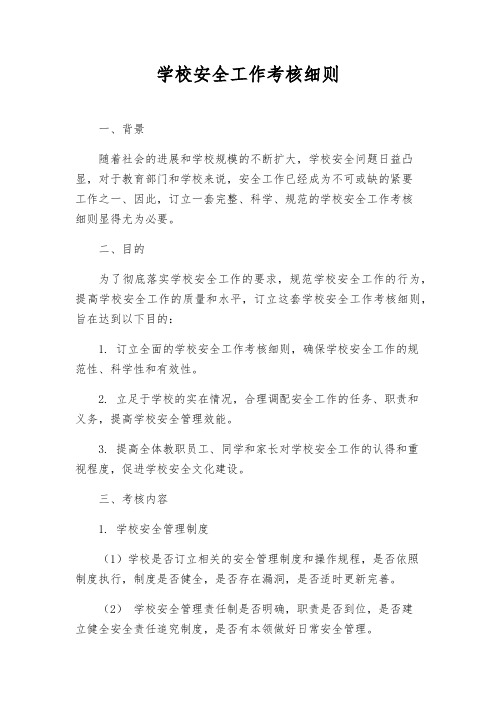 学校安全工作考核细则

一、背景

随着社会的进展和学校规模的不断扩大，学校安全问题日益凸显，对于教育部门和学校来说，安全工作已经成为不可或缺的紧要工作之一、因此，订立一套完整、科学、规范的学校安全工作考核细则显得尤为必要。

二、目的

为了彻底落实学校安全工作的要求，规范学校安全工作的行为，提高学校安全工作的质量和水平，订立这套学校安全工作考核细则，旨在达到以下目的：

1. 订立全面的学校安全工作考核细则，确保学校安全工作的规范性、科学性和有效性。

2. 立足于学校的实在情况，合理调配安全工作的任务、职责和义务，提高学校安全管理效能。

3. 提高全体教职员工、同学和家长对学校安全工作的认得和重视程度，促进学校安全文化建设。

三、考核内容

1. 学校安全管理制度

（1）学校是否订立相关的安全管理制度和操作规程，是否依照制度执行，制度是否健全，是否存在漏洞，是否适时更新完善。

（2） 学校安全管理责任制是否明确，职责是否到位，是否建立健全安全责任追究制度，是否有本领做好日常安全管理。